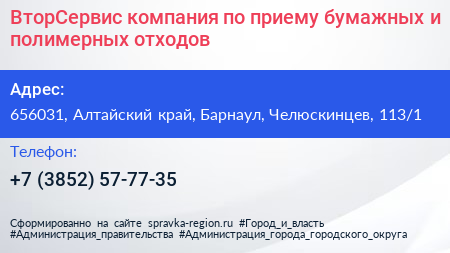 ВторСервис компания по приему бумажных и полимерных отходов

Адрес:

656031, Алтайский край, Барнаул, Челюскинцев, 113/1

Телефон:

+7 (3852) 57-77-35

Сформированно на сайте spravka-region.ru #Город_и_власть #Администрация_правительства #Администрация_города_городского_округа